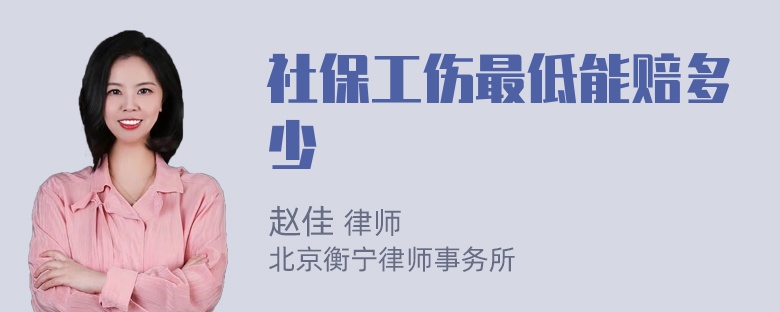 社保工伤最低能赔多少

赵佳 律师
北京衡宁律师事务所